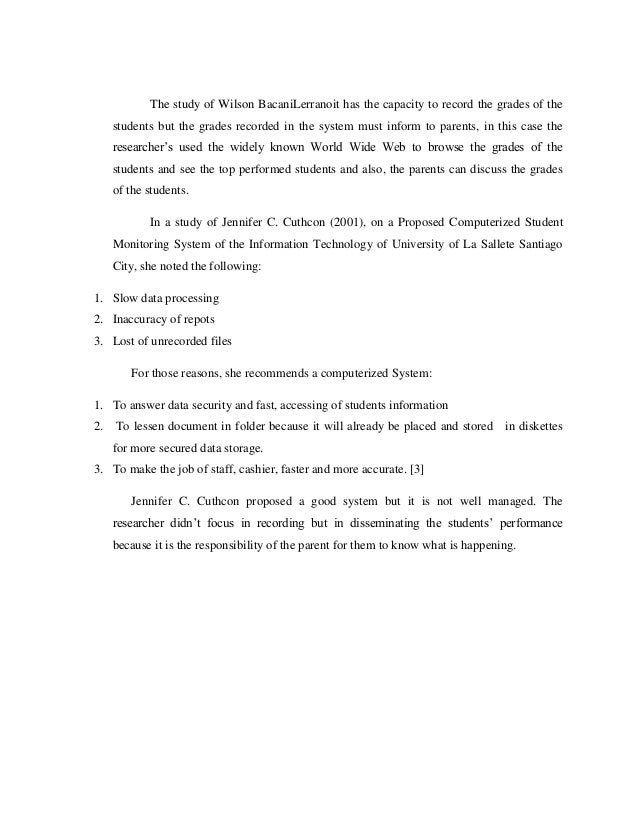 The study of Wilson BacaniLerranoit has the capacity to record the grades of the students but the grades recorded in the system must inform to parents, in this case the researcher's used the widely known World Wide Web to browse the grades of the students and see the top performed students and also, the parents can discuss the grades of the students.

In a study of Jennifer C. Cuthcon (2001), on a Proposed Computerized Student Monitoring System of the Information Technology of University of La Sallete Santiago City, she noted the following:

1. Slow data processing
2. Inaccuracy of repots
3. Lost of unrecorded files

For those reasons, she recommends a computerized System:

1. To answer data security and fast, accessing of students information
2. To lessen document in folder because it will already be placed and stored in diskettes for more secured data storage.
3. To make the job of staff, cashier, faster and more accurate. [3]

Jennifer C. Cuthcon proposed a good system but it is not well managed. The researcher didn't focus in recording but in disseminating the students' performance because it is the responsibility of the parent for them to know what is happening.